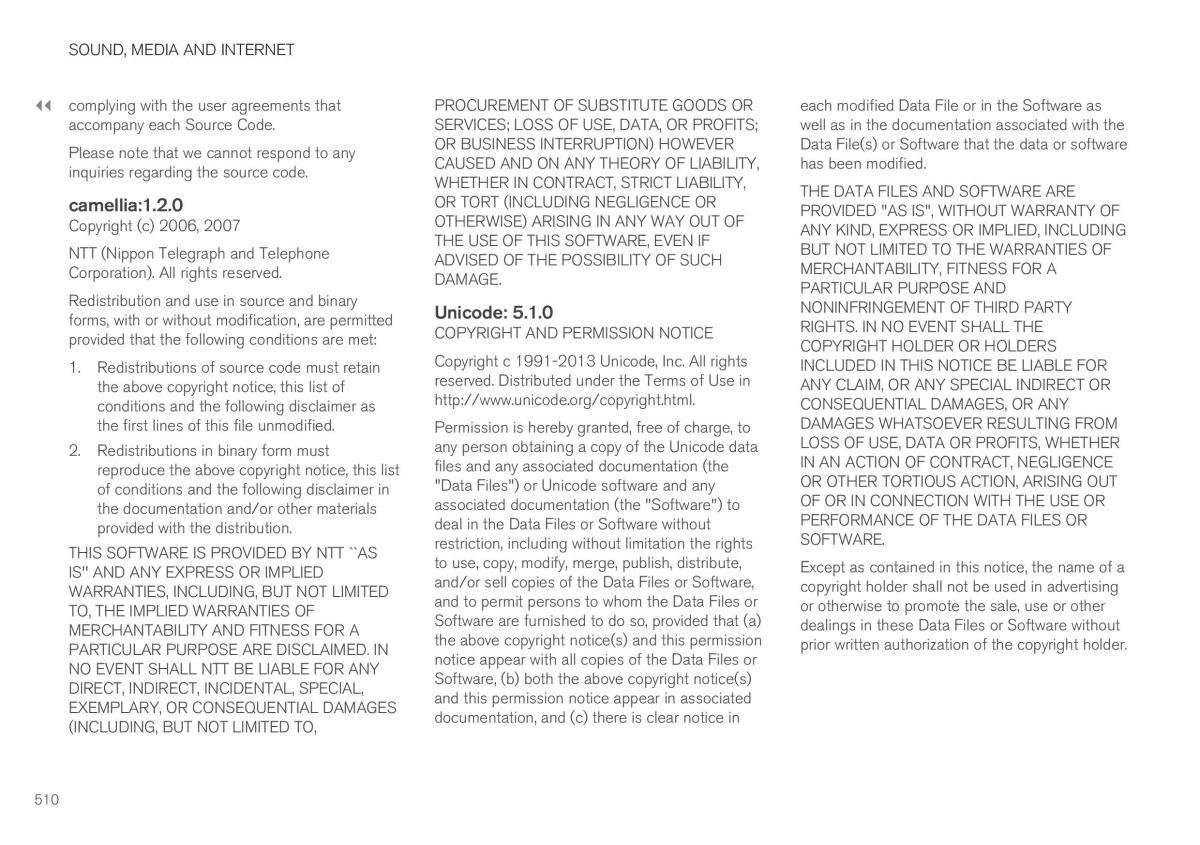 SOUND, MEDIA AND INTERNET

◀◀ complying with the user agreements that accompany each Source Code.

Please note that we cannot respond to any inquiries regarding the source code.

camellia:1.2.0
Copyright (c) 2006, 2007

NTT (Nippon Telegraph and Telephone Corporation). All rights reserved.

Redistribution and use in source and binary forms, with or without modification, are permitted provided that the following conditions are met:

1. Redistributions of source code must retain the above copyright notice, this list of conditions and the following disclaimer as the first lines of this file unmodified.

2. Redistributions in binary form must reproduce the above copyright notice, this list of conditions and the following disclaimer in the documentation and/or other materials provided with the distribution.

THIS SOFTWARE IS PROVIDED BY NTT ``AS IS'' AND ANY EXPRESS OR IMPLIED WARRANTIES, INCLUDING, BUT NOT LIMITED TO, THE IMPLIED WARRANTIES OF MERCHANTABILITY AND FITNESS FOR A PARTICULAR PURPOSE ARE DISCLAIMED. IN NO EVENT SHALL NTT BE LIABLE FOR ANY DIRECT, INDIRECT, INCIDENTAL, SPECIAL, EXEMPLARY, OR CONSEQUENTIAL DAMAGES (INCLUDING, BUT NOT LIMITED TO, PROCUREMENT OF SUBSTITUTE GOODS OR SERVICES; LOSS OF USE, DATA, OR PROFITS; OR BUSINESS INTERRUPTION) HOWEVER CAUSED AND ON ANY THEORY OF LIABILITY, WHETHER IN CONTRACT, STRICT LIABILITY, OR TORT (INCLUDING NEGLIGENCE OR OTHERWISE) ARISING IN ANY WAY OUT OF THE USE OF THIS SOFTWARE, EVEN IF ADVISED OF THE POSSIBILITY OF SUCH DAMAGE.

Unicode: 5.1.0
COPYRIGHT AND PERMISSION NOTICE

Copyright c 1991-2013 Unicode, Inc. All rights reserved. Distributed under the Terms of Use in http://www.unicode.org/copyright.html.

Permission is hereby granted, free of charge, to any person obtaining a copy of the Unicode data files and any associated documentation (the "Data Files") or Unicode software and any associated documentation (the "Software") to deal in the Data Files or Software without restriction, including without limitation the rights to use, copy, modify, merge, publish, distribute, and/or sell copies of the Data Files or Software, and to permit persons to whom the Data Files or Software are furnished to do so, provided that (a) the above copyright notice(s) and this permission notice appear with all copies of the Data Files or Software, (b) both the above copyright notice(s) and this permission notice appear in associated documentation, and (c) there is clear notice in each modified Data File or in the Software as well as in the documentation associated with the Data File(s) or Software that the data or software has been modified.

THE DATA FILES AND SOFTWARE ARE PROVIDED "AS IS", WITHOUT WARRANTY OF ANY KIND, EXPRESS OR IMPLIED, INCLUDING BUT NOT LIMITED TO THE WARRANTIES OF MERCHANTABILITY, FITNESS FOR A PARTICULAR PURPOSE AND NONINFRINGEMENT OF THIRD PARTY RIGHTS. IN NO EVENT SHALL THE COPYRIGHT HOLDER OR HOLDERS INCLUDED IN THIS NOTICE BE LIABLE FOR ANY CLAIM, OR ANY SPECIAL INDIRECT OR CONSEQUENTIAL DAMAGES, OR ANY DAMAGES WHATSOEVER RESULTING FROM LOSS OF USE, DATA OR PROFITS, WHETHER IN AN ACTION OF CONTRACT, NEGLIGENCE OR OTHER TORTIOUS ACTION, ARISING OUT OF OR IN CONNECTION WITH THE USE OR PERFORMANCE OF THE DATA FILES OR SOFTWARE.

Except as contained in this notice, the name of a copyright holder shall not be used in advertising or otherwise to promote the sale, use or other dealings in these Data Files or Software without prior written authorization of the copyright holder.

510